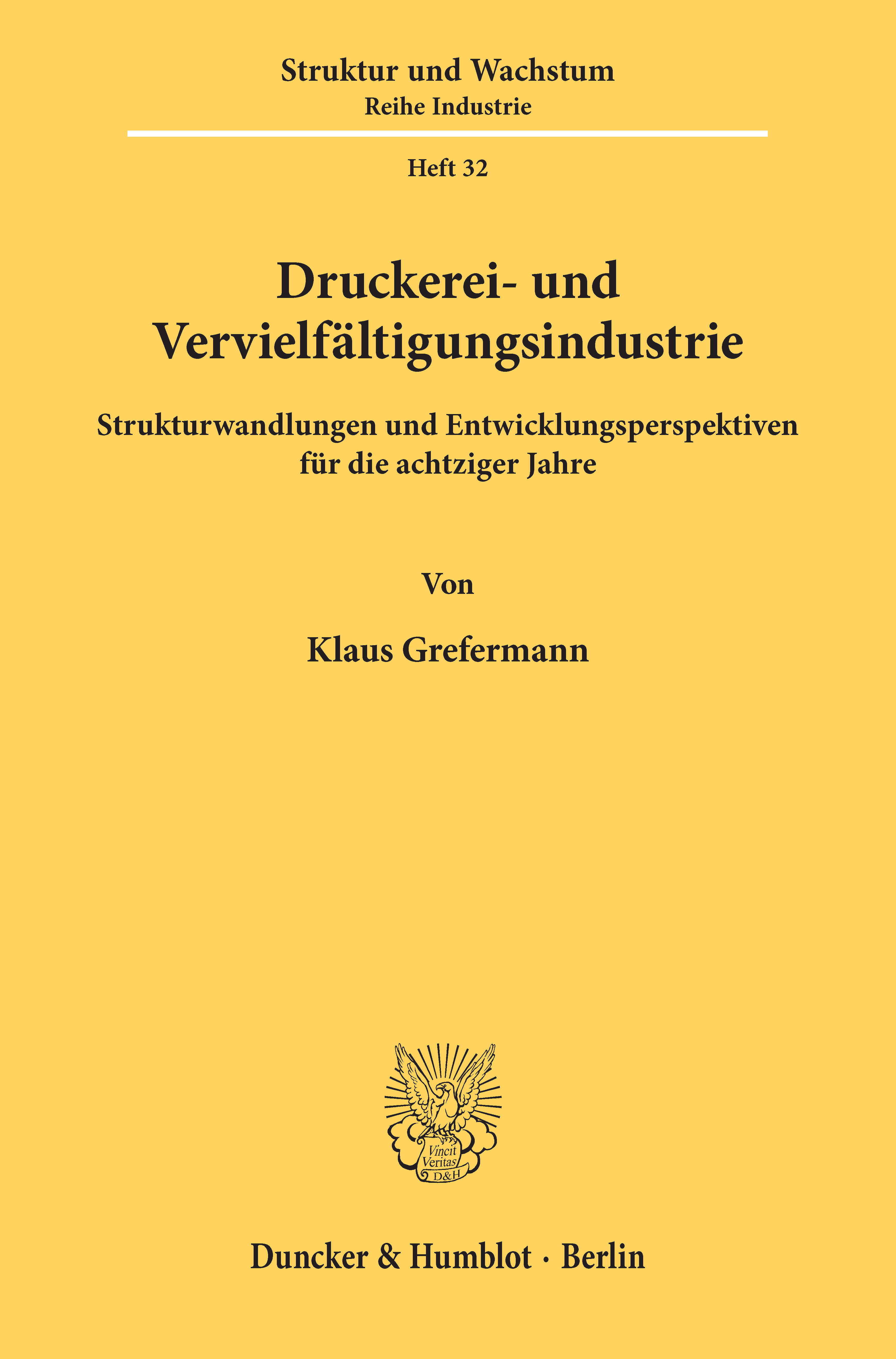 Struktur und Wachstum
Reihe Industrie

Heft 32

Druckerei- und Vervielfältigungsindustrie

Strukturwandlungen und Entwicklungsperspektiven für die achtziger Jahre

Von

Klaus Grefermann

Vincit Veritas D&H

Duncker & Humblot · Berlin